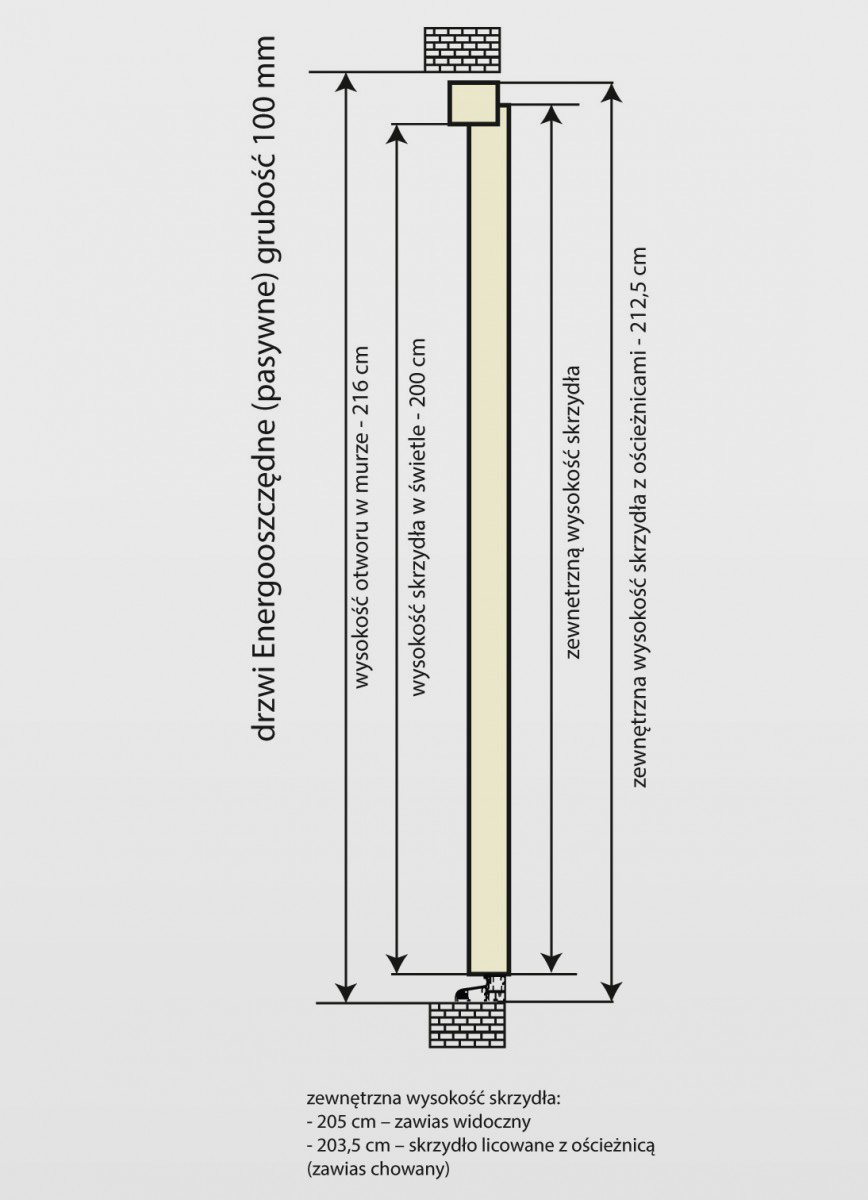 drzwi Energooszczędne (pasywne) grubość 100 mm

wysokość otworu w murze - 216 cm

wysokość skrzydła w świetle - 200 cm

zewnetrzną wysokość skrzydła

zewnętrzna wysokość skrzydła z ościeżnicami - 212,5 cm

zewnętrzna wysokość skrzydła:
- 205 cm – zawias widoczny
- 203,5 cm – skrzydło licowane z ościeżnicą (zawias chowany)